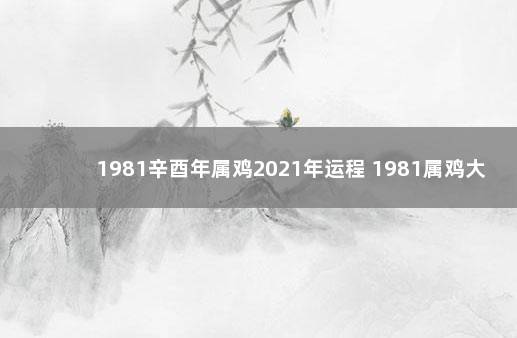 1981辛酉年属鸡2021年运程 1981属鸡大